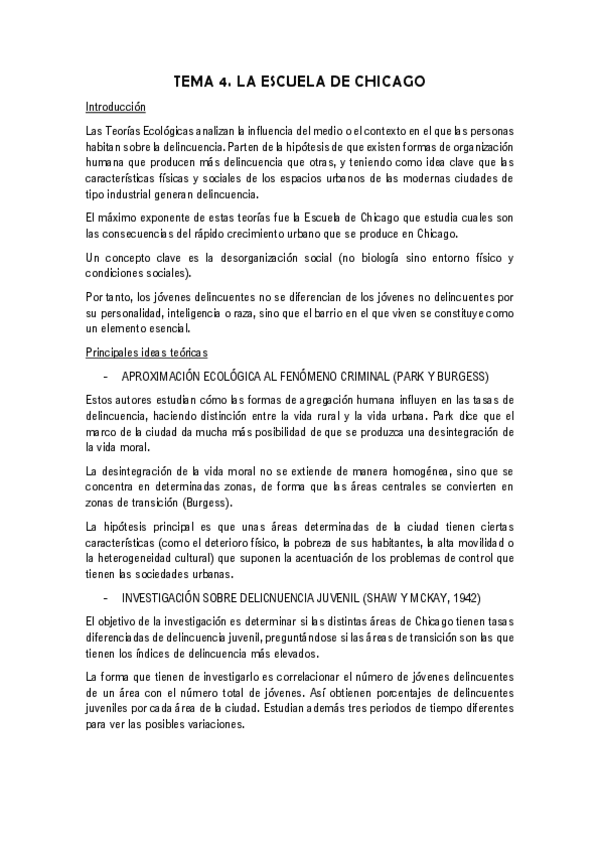 TEMA 4. LA ESCUELA DE CHICAGO

Introducción

Las Teorías Ecológicas analizan la influencia del medio o el contexto en el que las personas habitan sobre la delincuencia. Parten de la hipótesis de que existen formas de organización humana que producen más delincuencia que otras, y teniendo como idea clave que las características físicas y sociales de los espacios urbanos de las modernas ciudades de tipo industrial generan delincuencia.

El máximo exponente de estas teorías fue la Escuela de Chicago que estudia cuales son las consecuencias del rápido crecimiento urbano que se produce en Chicago.

Un concepto clave es la desorganización social (no biología sino entorno físico y condiciones sociales).

Por tanto, los jóvenes delincuentes no se diferencian de los jóvenes no delincuentes por su personalidad, inteligencia o raza, sino que el barrio en el que viven se constituye como un elemento esencial.

Principales ideas teóricas

- APROXIMACIÓN ECOLÓGICA AL FENÓMENO CRIMINAL (PARK Y BURGESS)

Estos autores estudian cómo las formas de agregación humana influyen en las tasas de delincuencia, haciendo distinción entre la vida rural y la vida urbana. Park dice que el marco de la ciudad da mucha más posibilidad de que se produzca una desintegración de la vida moral.

La desintegración de la vida moral no se extiende de manera homogénea, sino que se concentra en determinadas zonas, de forma que las áreas centrales se convierten en zonas de transición (Burgess).

La hipótesis principal es que unas áreas determinadas de la ciudad tienen ciertas características (como el deterioro físico, la pobreza de sus habitantes, la alta movilidad o la heterogeneidad cultural) que suponen la acentuación de los problemas de control que tienen las sociedades urbanas.

- INVESTIGACIÓN SOBRE DELICNUENCIA JUVENIL (SHAW Y MCKAY, 1942)

El objetivo de la investigación es determinar si las distintas áreas de Chicago tienen tasas diferenciadas de delincuencia juvenil, preguntándose si las áreas de transición son las que tienen los índices de delincuencia más elevados.

La forma que tienen de investigarlo es correlacionar el número de jóvenes delincuentes de un área con el número total de jóvenes. Así obtienen porcentajes de delincuentes juveniles por cada área de la ciudad. Estudian además tres periodos de tiempo diferentes para ver las posibles variaciones.